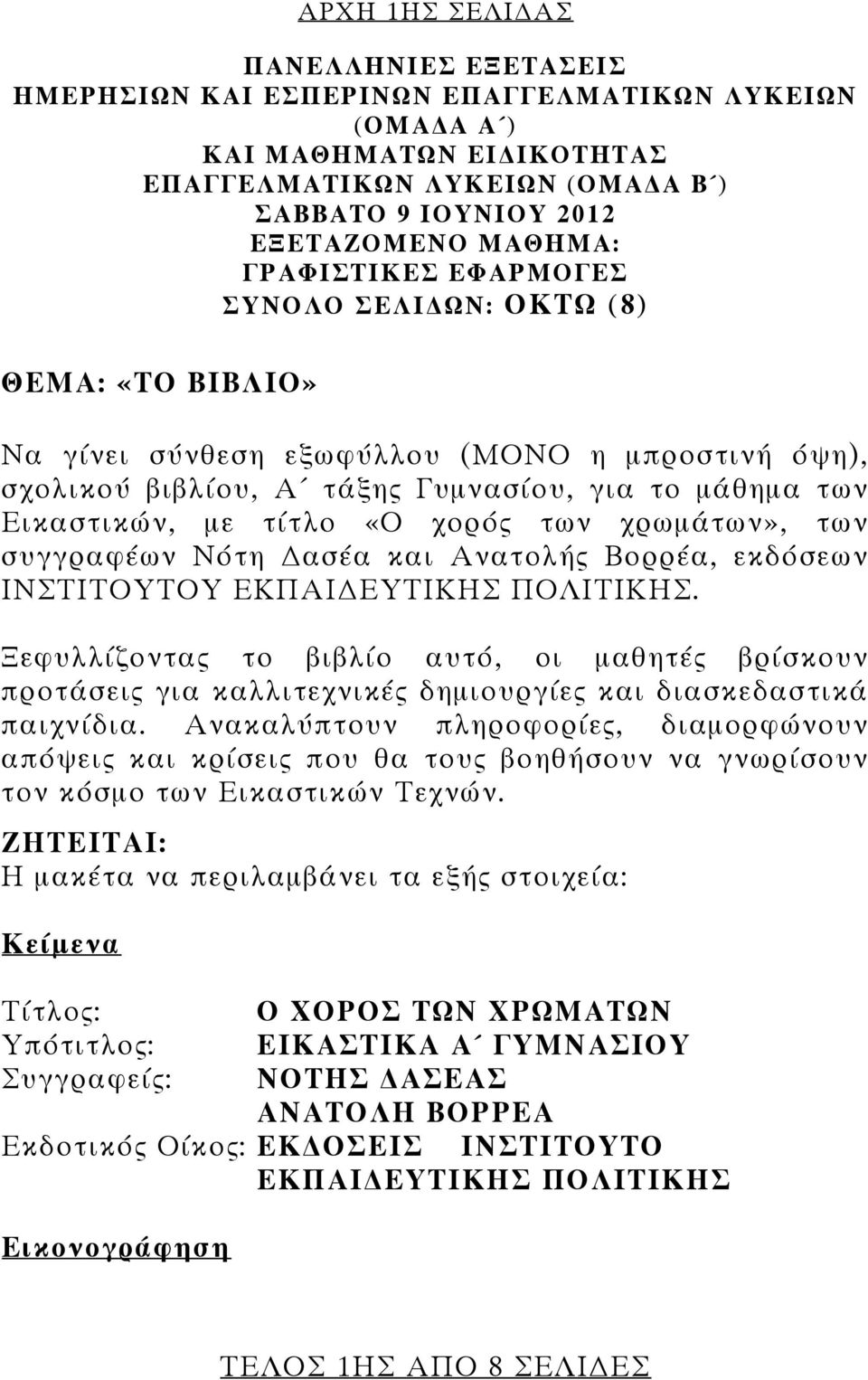 ΑΡΧΗ 1ΗΣ ΣΕΛΙΔΑΣ

ΠΑΝΕΛΛΗΝΙΕΣ ΕΞΕΤΑΣΕΙΣ
ΗΜΕΡΗΣΙΩΝ ΚΑΙ ΕΣΠΕΡΙΝΩΝ ΕΠΑΓΓΕΛΜΑΤΙΚΩΝ ΛΥΚΕΙΩΝ
(ΟΜΑΔΑ Α΄)
ΚΑΙ ΜΑΘΗΜΑΤΩΝ ΕΙΔΙΚΟΤΗΤΑΣ
ΕΠΑΓΓΕΛΜΑΤΙΚΩΝ ΛΥΚΕΙΩΝ (ΟΜΑΔΑ Β΄)
ΣΑΒΒΑΤΟ 9 ΙΟΥΝΙΟΥ 2012
ΕΞΕΤΑΖΟΜΕΝΟ ΜΑΘΗΜΑ:
ΓΡΑΦΙΣΤΙΚΕΣ ΕΦΑΡΜΟΓΕΣ
ΣΥΝΟΛΟ ΣΕΛΙΔΩΝ: ΟΚΤΩ (8)

ΘΕΜΑ: «ΤΟ ΒΙΒΛΙΟ»

Να γίνει σύνθεση εξωφύλλου (ΜΟΝΟ η μπροστινή όψη), σχολικού βιβλίου, Α΄ τάξης Γυμνασίου, για το μάθημα των Εικαστικών, με τίτλο «Ο χορός των χρωμάτων», των συγγραφέων Νότη Δασέα και Ανατολής Βορρέα, εκδόσεων ΙΝΣΤΙΤΟΥΤΟΥ ΕΚΠΑΙΔΕΥΤΙΚΗΣ ΠΟΛΙΤΙΚΗΣ.

Ξεφυλλίζοντας το βιβλίο αυτό, οι μαθητές βρίσκουν προτάσεις για καλλιτεχνικές δημιουργίες και διασκεδαστικά παιχνίδια. Ανακαλύπτουν πληροφορίες, διαμορφώνουν απόψεις και κρίσεις που θα τους βοηθήσουν να γνωρίσουν τον κόσμο των Εικαστικών Τεχνών.

ΖΗΤΕΙΤΑΙ:
Η μακέτα να περιλαμβάνει τα εξής στοιχεία:

Κείμενα

Τίτλος: Ο ΧΟΡΟΣ ΤΩΝ ΧΡΩΜΑΤΩΝ
Υπότιτλος: ΕΙΚΑΣΤΙΚΑ Α΄ ΓΥΜΝΑΣΙΟΥ
Συγγραφείς: ΝΟΤΗΣ ΔΑΣΕΑΣ
ΑΝΑΤΟΛΗ ΒΟΡΡΕΑ
Εκδοτικός Οίκος: ΕΚΔΟΣΕΙΣ ΙΝΣΤΙΤΟΥΤΟ ΕΚΠΑΙΔΕΥΤΙΚΗΣ ΠΟΛΙΤΙΚΗΣ

Εικονογράφηση

ΤΕΛΟΣ 1ΗΣ ΑΠΟ 8 ΣΕΛΙΔΕΣ